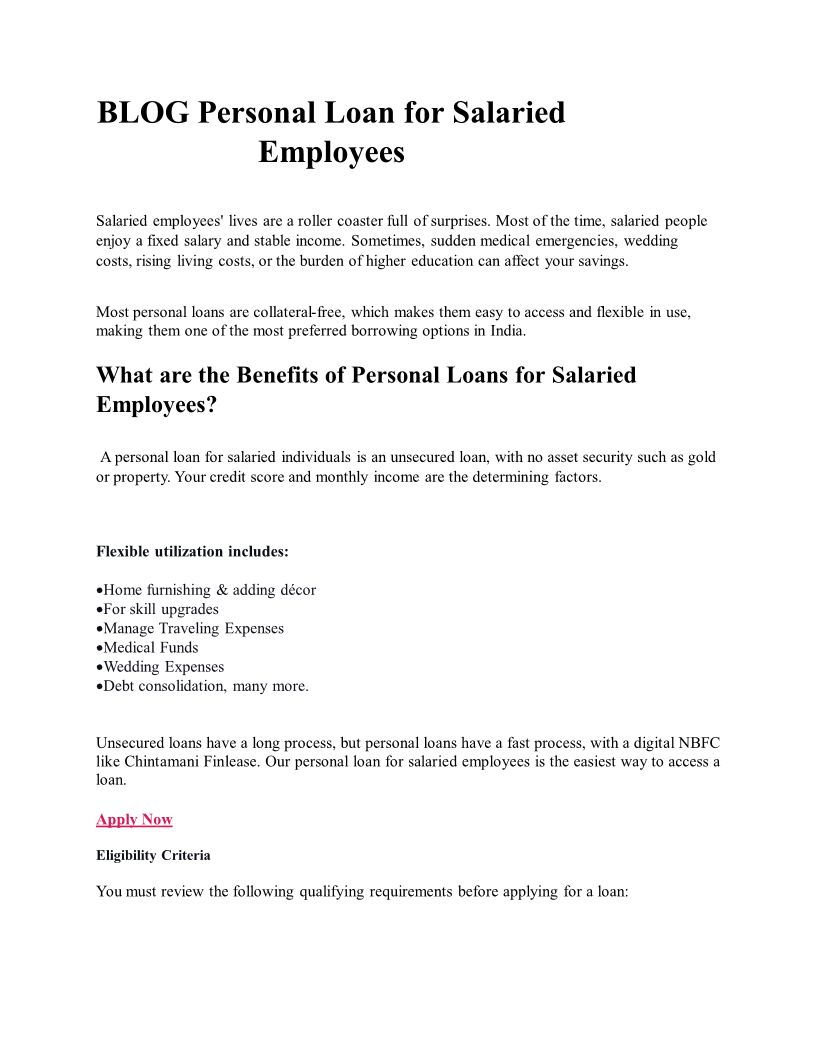 BLOG Personal Loan for Salaried Employees

Salaried employees' lives are a roller coaster full of surprises. Most of the time, salaried people enjoy a fixed salary and stable income. Sometimes, sudden medical emergencies, wedding costs, rising living costs, or the burden of higher education can affect your savings.

Most personal loans are collateral-free, which makes them easy to access and flexible in use, making them one of the most preferred borrowing options in India.

What are the Benefits of Personal Loans for Salaried Employees?

A personal loan for salaried individuals is an unsecured loan, with no asset security such as gold or property. Your credit score and monthly income are the determining factors.

Flexible utilization includes:

•Home furnishing & adding décor
•For skill upgrades
•Manage Traveling Expenses
•Medical Funds
•Wedding Expenses
•Debt consolidation, many more.

Unsecured loans have a long process, but personal loans have a fast process, with a digital NBFC like Chintamani Finlease. Our personal loan for salaried employees is the easiest way to access a loan.

Apply Now

Eligibility Criteria

You must review the following qualifying requirements before applying for a loan: